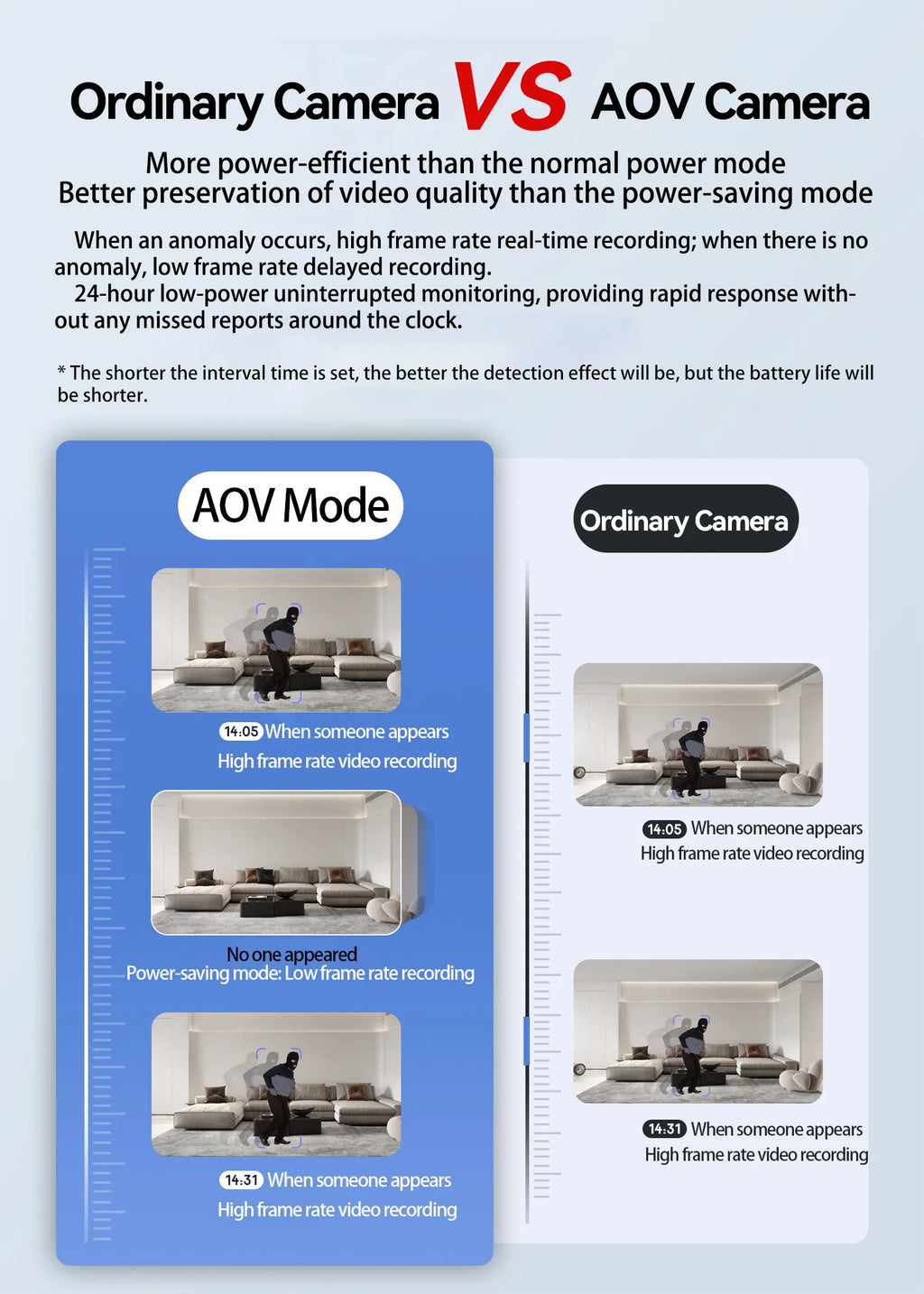 Ordinary Camera VS AOV Camera

More power-efficient than the normal power mode
Better preservation of video quality than the power-saving mode

When an anomaly occurs, high frame rate real-time recording; when there is no anomaly, low frame rate delayed recording.
24-hour low-power uninterrupted monitoring, providing rapid response without any missed reports around the clock.

* The shorter the interval time is set, the better the detection effect will be, but the battery life will be shorter.

AOV Mode

14:05 When someone appears
High frame rate video recording

No one appeared
Power-saving mode: Low frame rate recording

14:31 When someone appears
High frame rate video recording

Ordinary Camera

14:05 When someone appears
High frame rate video recording

14:31 When someone appears
High frame rate video recording